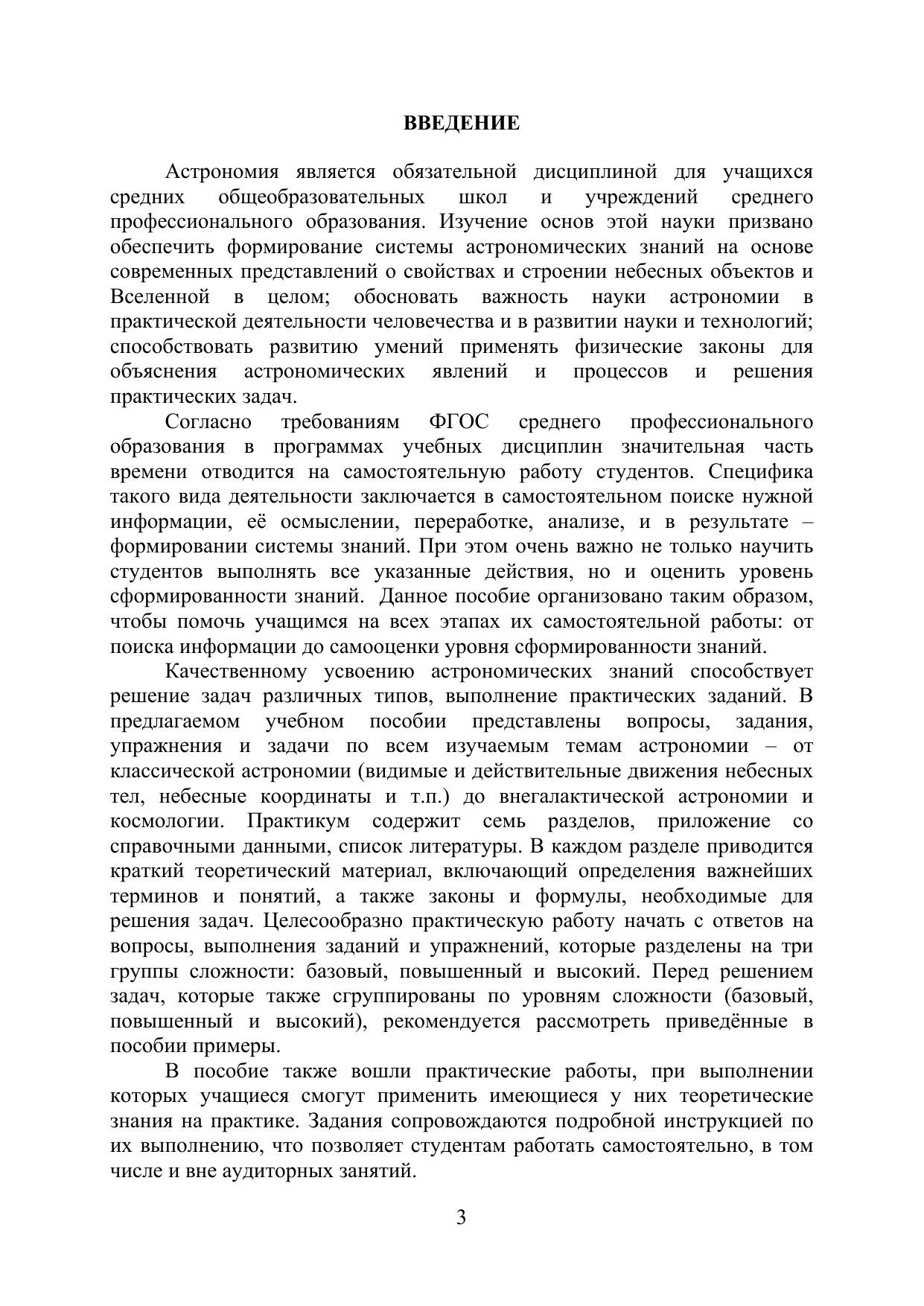 ВВЕДЕНИЕ

Астрономия является обязательной дисциплиной для учащихся средних общеобразовательных школ и учреждений среднего профессионального образования. Изучение основ этой науки призвано обеспечить формирование системы астрономических знаний на основе современных представлений о свойствах и строении небесных объектов и Вселенной в целом; обосновать важность науки астрономии в практической деятельности человечества и в развитии науки и технологий; способствовать развитию умений применять физические законы для объяснения астрономических явлений и процессов и решения практических задач.

Согласно требованиям ФГОС среднего профессионального образования в программах учебных дисциплин значительная часть времени отводится на самостоятельную работу студентов. Специфика такого вида деятельности заключается в самостоятельном поиске нужной информации, её осмыслении, переработке, анализе, и в результате – формировании системы знаний. При этом очень важно не только научить студентов выполнять все указанные действия, но и оценить уровень сформированности знаний. Данное пособие организовано таким образом, чтобы помочь учащимся на всех этапах их самостоятельной работы: от поиска информации до самооценки уровня сформированности знаний.

Качественному усвоению астрономических знаний способствует решение задач различных типов, выполнение практических заданий. В предлагаемом учебном пособии представлены вопросы, задания, упражнения и задачи по всем изучаемым темам астрономии – от классической астрономии (видимые и действительные движения небесных тел, небесные координаты и т.п.) до внегалактической астрономии и космологии. Практикум содержит семь разделов, приложение со справочными данными, список литературы. В каждом разделе приводится краткий теоретический материал, включающий определения важнейших терминов и понятий, а также законы и формулы, необходимые для решения задач. Целесообразно практическую работу начать с ответов на вопросы, выполнения заданий и упражнений, которые разделены на три группы сложности: базовый, повышенный и высокий. Перед решением задач, которые также сгруппированы по уровням сложности (базовый, повышенный и высокий), рекомендуется рассмотреть приведённые в пособии примеры.

В пособие также вошли практические работы, при выполнении которых учащиеся смогут применить имеющиеся у них теоретические знания на практике. Задания сопровождаются подробной инструкцией по их выполнению, что позволяет студентам работать самостоятельно, в том числе и вне аудиторных занятий.

3